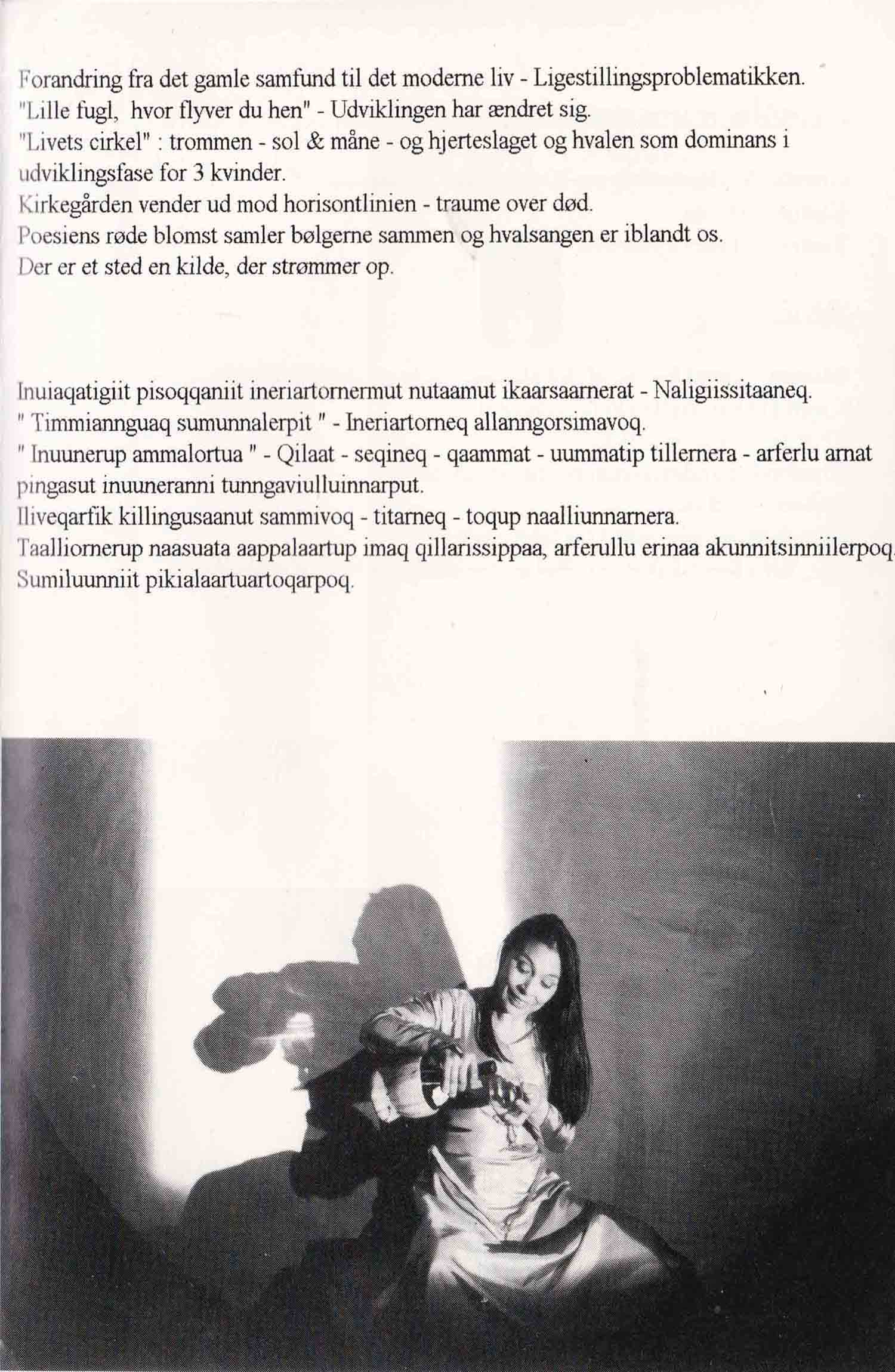 Forandring fra det gamle samfund til det moderne liv - Ligestillingsproblematikken.
"Lille fugl, hvor flyver du hen" - Udviklingen har ændret sig.
"Livets cirkel" : trommen - sol & måne - og hjerteslaget og hvalen som dominans i udviklingsfase for 3 kvinder.
Kirkegården vender ud mod horisontlinien - traume over død.
Poesiens røde blomst samler bølgerne sammen og hvalsangen er iblandt os.
Der er et sted en kilde, der strømmer op.

Inuiaqatigiit pisoqqaniit ineriartornermut nutaamut ikaarsaarnerat - Naligiissitaaneq.
" Timmiannguaq sumunnalerpit " - Ineriartorneq allanngorsimavoq.
" Inuunerup ammalortua " - Qilaat - seqineq - qaammat - uummatip tillernera - arferlu arnat pingasut inuuneranni tunngaviulluinnarput.
Iliveqarfik killingusaanut sammivoq - titarneq - toqup naalliunnarnera.
Taalliornerup naasuata aappalaartup imaq qillarissippaa, arferullu erinaa akunnitsinniilerpoq.
Sumiluunniit pikialaartuartoqarpoq.